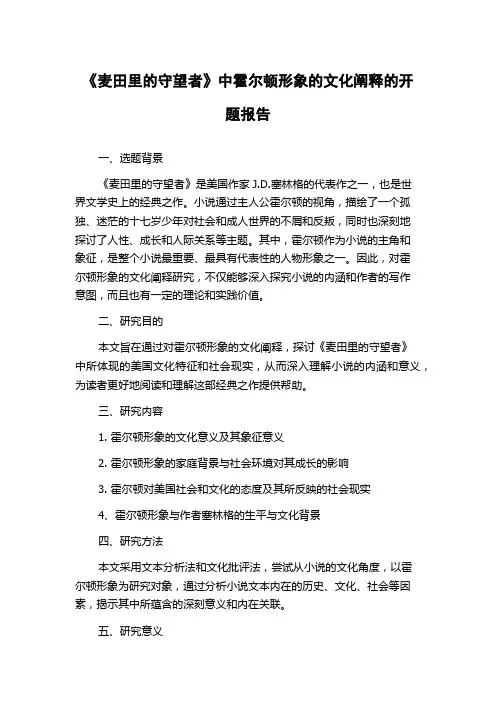 《麦田里的守望者》中霍尔顿形象的文化阐释的开题报告

一、选题背景

《麦田里的守望者》是美国作家 J.D.塞林格的代表作之一，也是世界文学史上的经典之作。小说通过主人公霍尔顿的视角，描绘了一个孤独、迷茫的十七岁少年对社会和成人世界的不屑和反叛，同时也深刻地探讨了人性、成长和人际关系等主题。其中，霍尔顿作为小说的主角和象征，是整个小说最重要、最具有代表性的人物形象之一。因此，对霍尔顿形象的文化阐释研究，不仅能够深入探究小说的内涵和作者的写作意图，而且也有一定的理论和实践价值。

二、研究目的

本文旨在通过对霍尔顿形象的文化阐释，探讨《麦田里的守望者》中所体现的美国文化特征和社会现实，从而深入理解小说的内涵和意义，为读者更好地阅读和理解这部经典之作提供帮助。

三、研究内容

1. 霍尔顿形象的文化意义及其象征意义

2. 霍尔顿形象的家庭背景与社会环境对其成长的影响

3. 霍尔顿对美国社会和文化的态度及其所反映的社会现实

4、霍尔顿形象与作者塞林格的生平与文化背景

四、研究方法

本文采用文本分析法和文化批评法，尝试从小说的文化角度，以霍尔顿形象为研究对象，通过分析小说文本内在的历史、文化、社会等因素，揭示其中所蕴含的深刻意义和内在关联。

五、研究意义